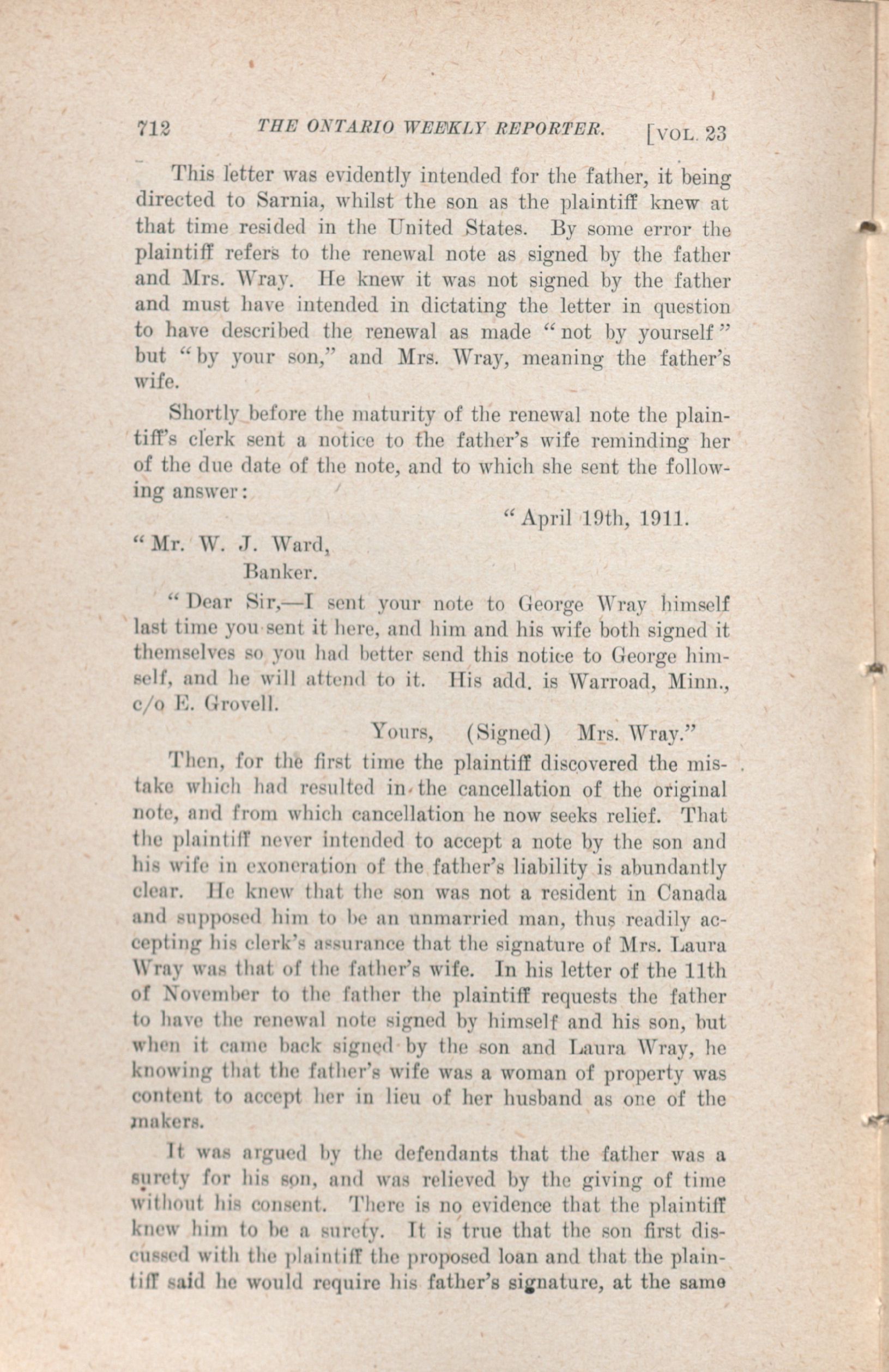 712 THE ONTARIO WEEKLY REPORTER. [VOL. 23

This letter was evidently intended for the father, it being directed to Sarnia, whilst the son as the plaintiff knew at that time resided in the United States. By some error the plaintiff refers to the renewal note as signed by the father and Mrs. Wray. He knew it was not signed by the father and must have intended in dictating the letter in question to have described the renewal as made "not by yourself" but "by your son," and Mrs. Wray, meaning the father's wife.

Shortly before the maturity of the renewal note the plaintiff's clerk sent a notice to the father's wife reminding her of the due date of the note, and to which she sent the following answer:

"April 19th, 1911.

"Mr. W. J. Ward,
Banker.

"Dear Sir,—I sent your note to George Wray himself last time you sent it here, and him and his wife both signed it themselves so you had better send this notice to George himself, and he will attend to it. His add. is Warroad, Minn., c/o E. Grovell.

Yours, (Signed) Mrs. Wray."

Then, for the first time the plaintiff discovered the mistake which had resulted in the cancellation of the original note, and from which cancellation he now seeks relief. That the plaintiff never intended to accept a note by the son and his wife in exoneration of the father's liability is abundantly clear. He knew that the son was not a resident in Canada and supposed him to be an unmarried man, thus readily accepting his clerk's assurance that the signature of Mrs. Laura Wray was that of the father's wife. In his letter of the 11th of November to the father the plaintiff requests the father to have the renewal note signed by himself and his son, but when it came back signed by the son and Laura Wray, he knowing that the father's wife was a woman of property was content to accept her in lieu of her husband as one of the makers.

It was argued by the defendants that the father was a surety for his son, and was relieved by the giving of time without his consent. There is no evidence that the plaintiff knew him to be a surety. It is true that the son first discussed with the plaintiff the proposed loan and that the plaintiff said he would require his father's signature, at the same